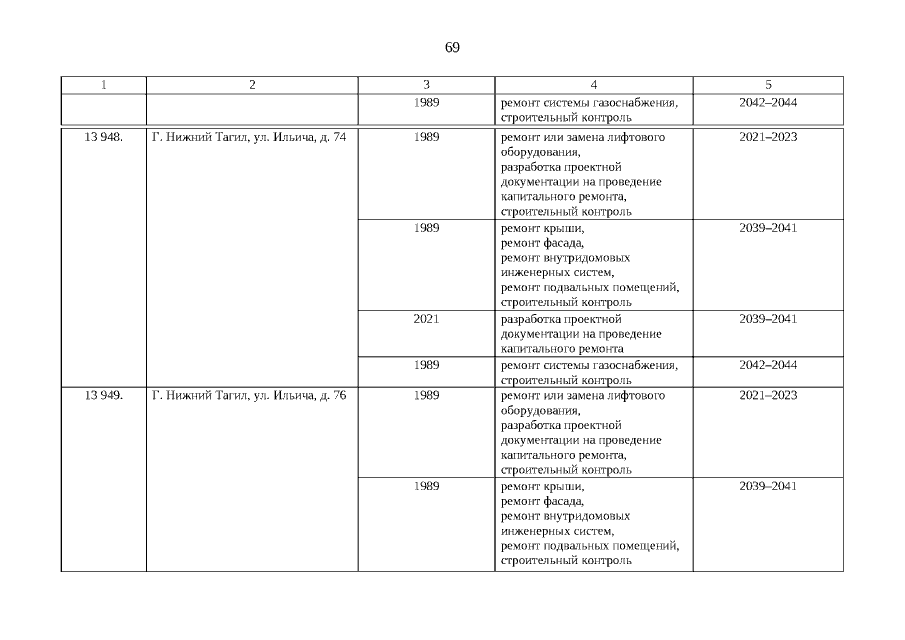 69

| 1 | 2 | 3 | 4 | 5 |
|---|---|---|---|---|
| | | 1989 | ремонт системы газоснабжения, строительный контроль | 2042–2044 |
| 13 948. | Г. Нижний Тагил, ул. Ильича, д. 74 | 1989 | ремонт или замена лифтового оборудования, разработка проектной документации на проведение капитального ремонта, строительный контроль | 2021–2023 |
| | | 1989 | ремонт крыши, ремонт фасада, ремонт внутридомовых инженерных систем, ремонт подвальных помещений, строительный контроль | 2039–2041 |
| | | 2021 | разработка проектной документации на проведение капитального ремонта | 2039–2041 |
| | | 1989 | ремонт системы газоснабжения, строительный контроль | 2042–2044 |
| 13 949. | Г. Нижний Тагил, ул. Ильича, д. 76 | 1989 | ремонт или замена лифтового оборудования, разработка проектной документации на проведение капитального ремонта, строительный контроль | 2021–2023 |
| | | 1989 | ремонт крыши, ремонт фасада, ремонт внутридомовых инженерных систем, ремонт подвальных помещений, строительный контроль | 2039–2041 |